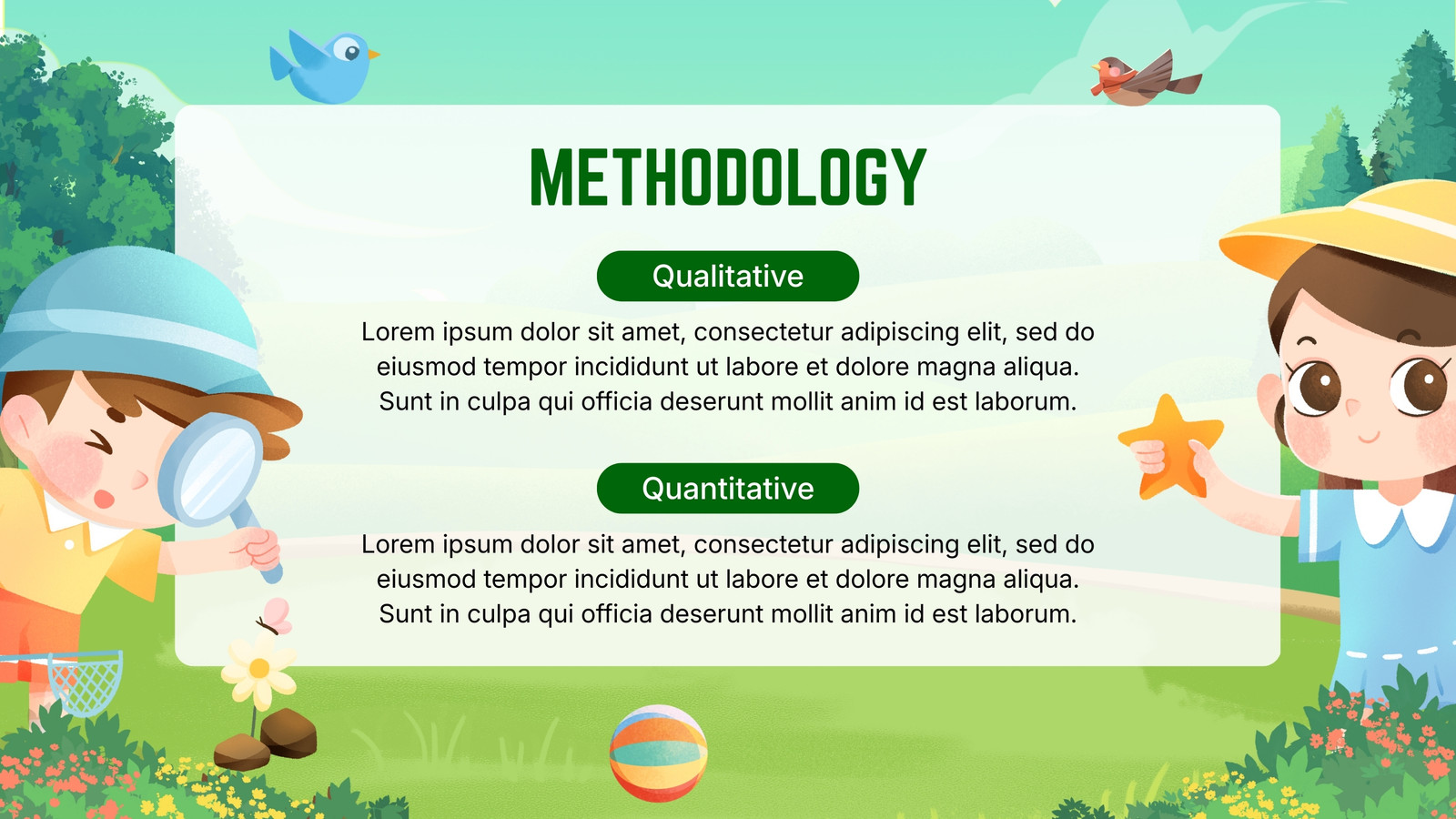 METHODOLOGY

Qualitative

Lorem ipsum dolor sit amet, consectetur adipiscing elit, sed do eiusmod tempor incididunt ut labore et dolore magna aliqua. Sunt in culpa qui officia deserunt mollit anim id est laborum.

Quantitative

Lorem ipsum dolor sit amet, consectetur adipiscing elit, sed do eiusmod tempor incididunt ut labore et dolore magna aliqua. Sunt in culpa qui officia deserunt mollit anim id est laborum.